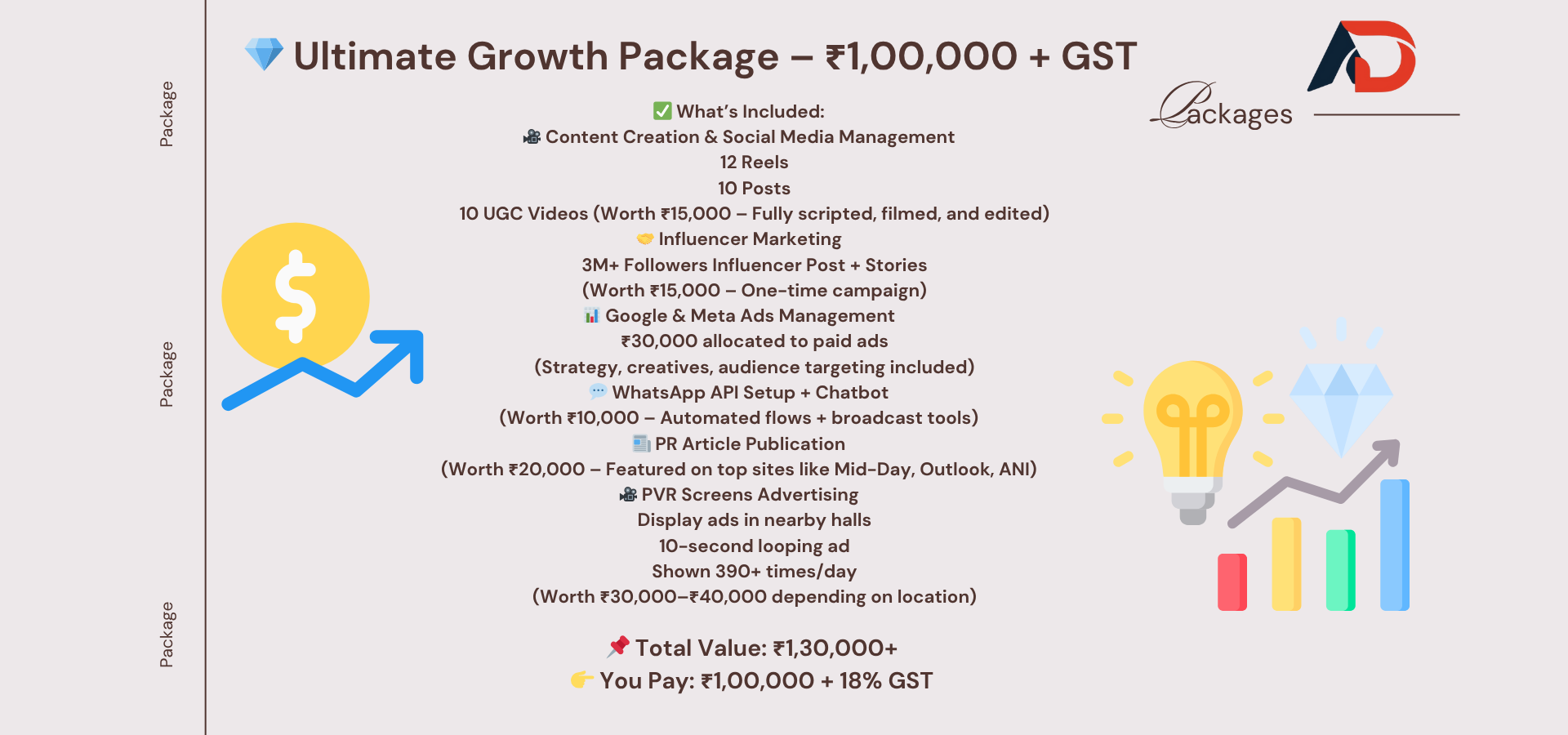 Package

Package

Package

💎 Ultimate Growth Package – ₹1,00,000 + GST

Packages

✅ What's Included:
🎥 Content Creation & Social Media Management
12 Reels
10 Posts
10 UGC Videos (Worth ₹15,000 – Fully scripted, filmed, and edited)
🤝 Influencer Marketing
3M+ Followers Influencer Post + Stories
(Worth ₹15,000 – One-time campaign)
📊 Google & Meta Ads Management
₹30,000 allocated to paid ads
(Strategy, creatives, audience targeting included)
💬 WhatsApp API Setup + Chatbot
(Worth ₹10,000 – Automated flows + broadcast tools)
📰 PR Article Publication
(Worth ₹20,000 – Featured on top sites like Mid-Day, Outlook, ANI)
🎥 PVR Screens Advertising
Display ads in nearby halls
10-second looping ad
Shown 390+ times/day
(Worth ₹30,000–₹40,000 depending on location)

📌 Total Value: ₹1,30,000+
👉 You Pay: ₹1,00,000 + 18% GST